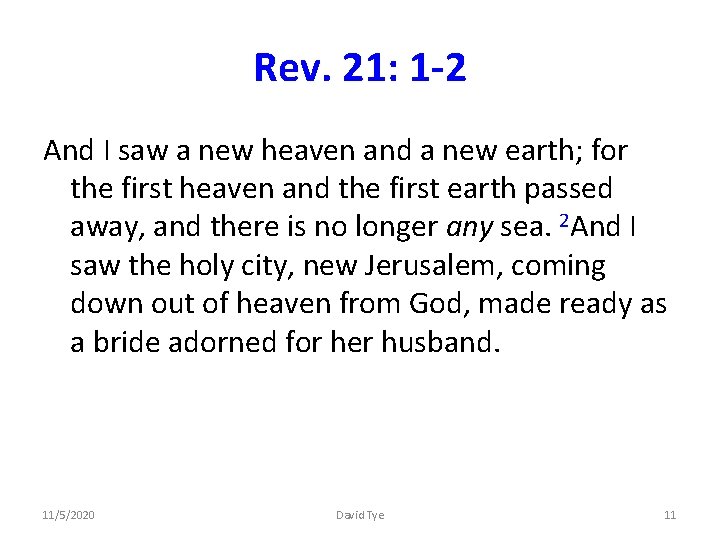 Rev. 21: 1-2

And I saw a new heaven and a new earth; for the first heaven and the first earth passed away, and there is no longer any sea. $^{2}$And I saw the holy city, new Jerusalem, coming down out of heaven from God, made ready as a bride adorned for her husband.

11/5/2020 David Tye 11